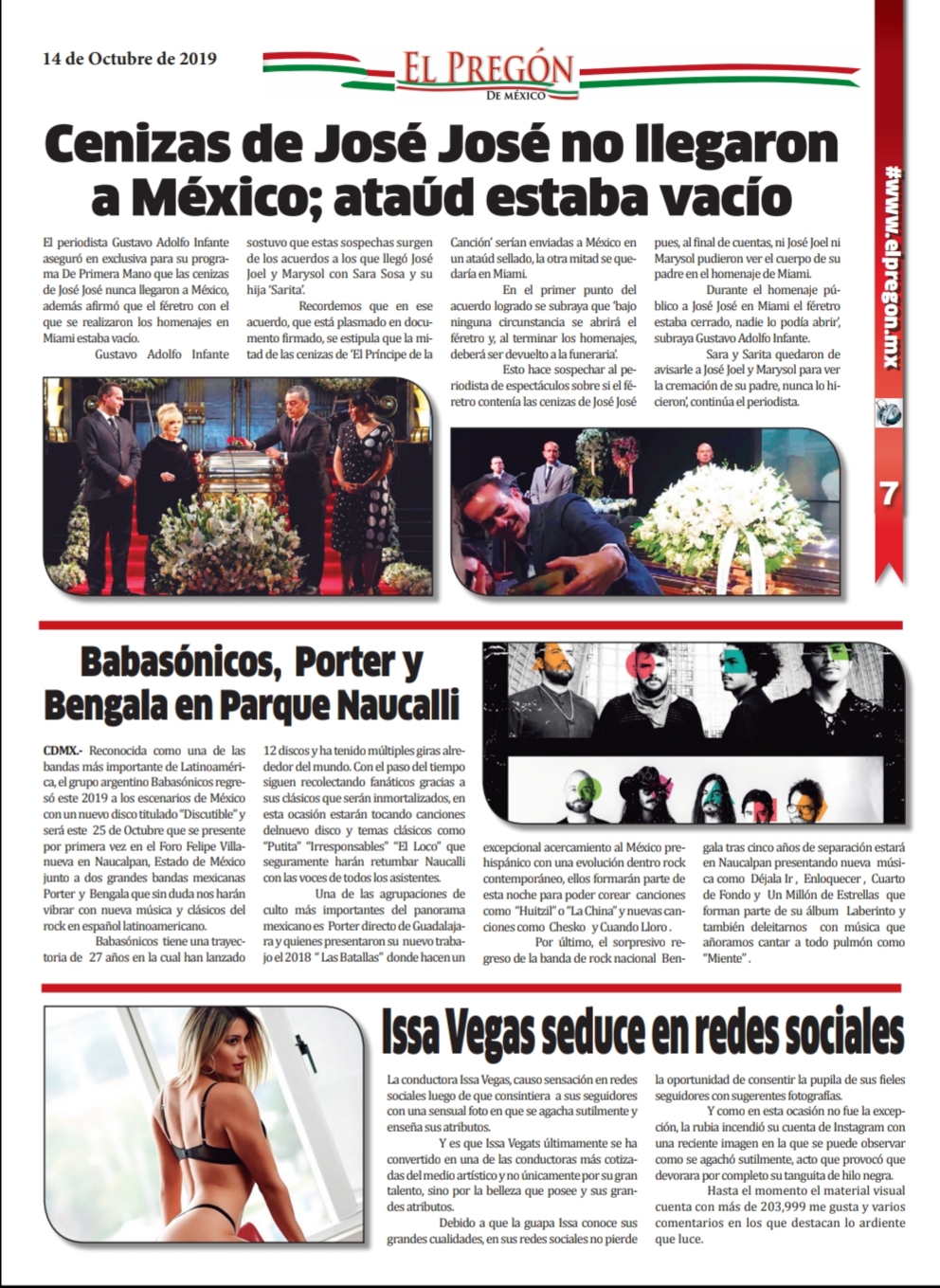 14 de Octubre de 2019

EL PREGÓN
DE MÉXICO

#www.elpregon.mx

7

Cenizas de José José no llegaron a México; ataúd estaba vacío

El periodista Gustavo Adolfo Infante aseguró en exclusiva para su programa De Primera Mano que las cenizas de José José nunca llegaron a México, además afirmó que el féretro con el que se realizaron los homenajes en Miami estaba vacío.

Gustavo Adolfo Infante sostuvo que estas sospechas surgen de los acuerdos a los que llegó José Joel y Marysol con Sara Sosa y su hija 'Sarita'.

Recordemos que en ese acuerdo, que está plasmado en documento firmado, se estipula que la mitad de las cenizas de 'El Príncipe de la Canción' serían enviadas a México en un ataúd sellado, la otra mitad se quedaría en Miami.

En el primer punto del acuerdo logrado se subraya que 'bajo ninguna circunstancia se abrirá el féretro y, al terminar los homenajes, deberá ser devuelto a la funeraria'.

Esto hace sospechar al periodista de espectáculos sobre si el féretro contenía las cenizas de José José pues, al final de cuentas, ni José Joel ni Marysol pudieron ver el cuerpo de su padre en el homenaje de Miami.

Durante el homenaje público a José José en Miami el féretro estaba cerrado, nadie lo podía abrir', subraya Gustavo Adolfo Infante.

Sara y Sarita quedaron de avisarle a José Joel y Marysol para ver la cremación de su padre, nunca lo hicieron', continúa el periodista.

Babasónicos, Porter y Bengala en Parque Naucalli

CDMX.- Reconocida como una de las bandas más importante de Latinoamérica, el grupo argentino Babasónicos regresó este 2019 a los escenarios de México con un nuevo disco titulado "Discutible" y será este 25 de Octubre que se presente por primera vez en el Foro Felipe Villanueva en Naucalpan, Estado de México junto a dos grandes bandas mexicanas Porter y Bengala que sin duda nos harán vibrar con nueva música y clásicos del rock en español latinoamericano.

Babasónicos tiene una trayectoria de 27 años en la cual han lanzado 12 discos y ha tenido múltiples giras alrededor del mundo. Con el paso del tiempo siguen recolectando fanáticos gracias a sus clásicos que serán inmortalizados, en esta ocasión estarán tocando canciones delnuevo disco y temas clásicos como "Putita" "Irresponsables" "El Loco" que seguramente harán retumbar Naucalli con las voces de todos los asistentes.

Una de las agrupaciones de culto más importantes del panorama mexicano es Porter directo de Guadalajara y quienes presentaron su nuevo trabajo el 2018 " Las Batallas" donde hacen un excepcional acercamiento al México prehispánico con una evolución dentro rock contemporáneo, ellos formarán parte de esta noche para poder corear canciones como "Huitzil" o "La China" y nuevas canciones como Chesko y Cuando Lloro .

Por último, el sorpresivo regreso de la banda de rock nacional Bengala tras cinco años de separación estará en Naucalpan presentando nueva música como Déjala Ir , Enloquecer , Cuarto de Fondo y Un Millón de Estrellas que forman parte de su álbum Laberinto y también deleitarnos con música que añoramos cantar a todo pulmón como "Miente" .

Issa Vegas seduce en redes sociales

La conductora Issa Vegas, causo sensación en redes sociales luego de que consintiera a sus seguidores con una sensual foto en que se agacha sutilmente y enseña sus atributos.

Y es que Issa Vegats últimamente se ha convertido en una de las conductoras más cotizadas del medio artístico y no únicamente por su gran talento, sino por la belleza que posee y sus grandes atributos.

Debido a que la guapa Issa conoce sus grandes cualidades, en sus redes sociales no pierde la oportunidad de consentir la pupila de sus fieles seguidores con sugerentes fotografías.

Y como en esta ocasión no fue la excepción, la rubia incendió su cuenta de Instagram con una reciente imagen en la que se puede observar como se agachó sutilmente, acto que provocó que devorara por completo su tanguita de hilo negra.

Hasta el momento el material visual cuenta con más de 203,999 me gusta y varios comentarios en los que destacan lo ardiente que luce.